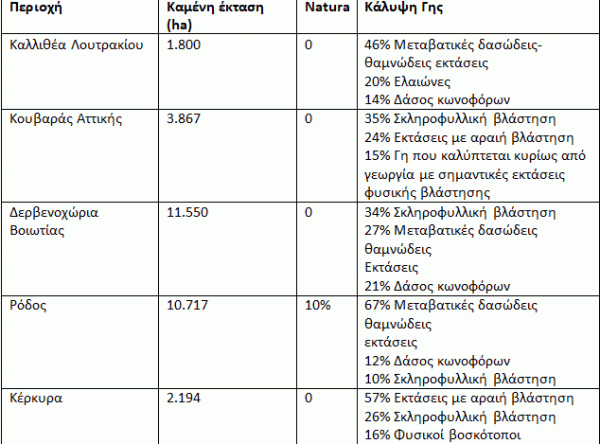 | Περιοχή | Καμένη έκταση (ha) | Natura | Κάλυψη Γης |
|---|---|---|---|
| Καλλιθέα Λουτρακίου | 1.800 | 0 | 46% Μεταβατικές δασώδεις-θαμνώδεις εκτάσεις 20% Ελαιώνες 14% Δάσος κωνοφόρων |
| Κουβαράς Αττικής | 3.867 | 0 | 35% Σκληροφυλλική βλάστηση 24% Εκτάσεις με αραιή βλάστηση 15% Γη που καλύπτεται κυρίως από γεωργία με σημαντικές εκτάσεις φυσικής βλάστησης |
| Δερβενοχώρια Βοιωτίας | 11.550 | 0 | 34% Σκληροφυλλική βλάστηση 27% Μεταβατικές δασώδεις θαμνώδεις Εκτάσεις 21% Δάσος κωνοφόρων |
| Ρόδος | 10.717 | 10% | 67% Μεταβατικές δασώδεις θαμνώδεις εκτάσεις 12% Δάσος κωνοφόρων 10% Σκληροφυλλική βλάστηση |
| Κέρκυρα | 2.194 | 0 | 57% Εκτάσεις με αραιή βλάστηση 26% Σκληροφυλλική βλάστηση 16% Φυσικοί βοσκότοποι |